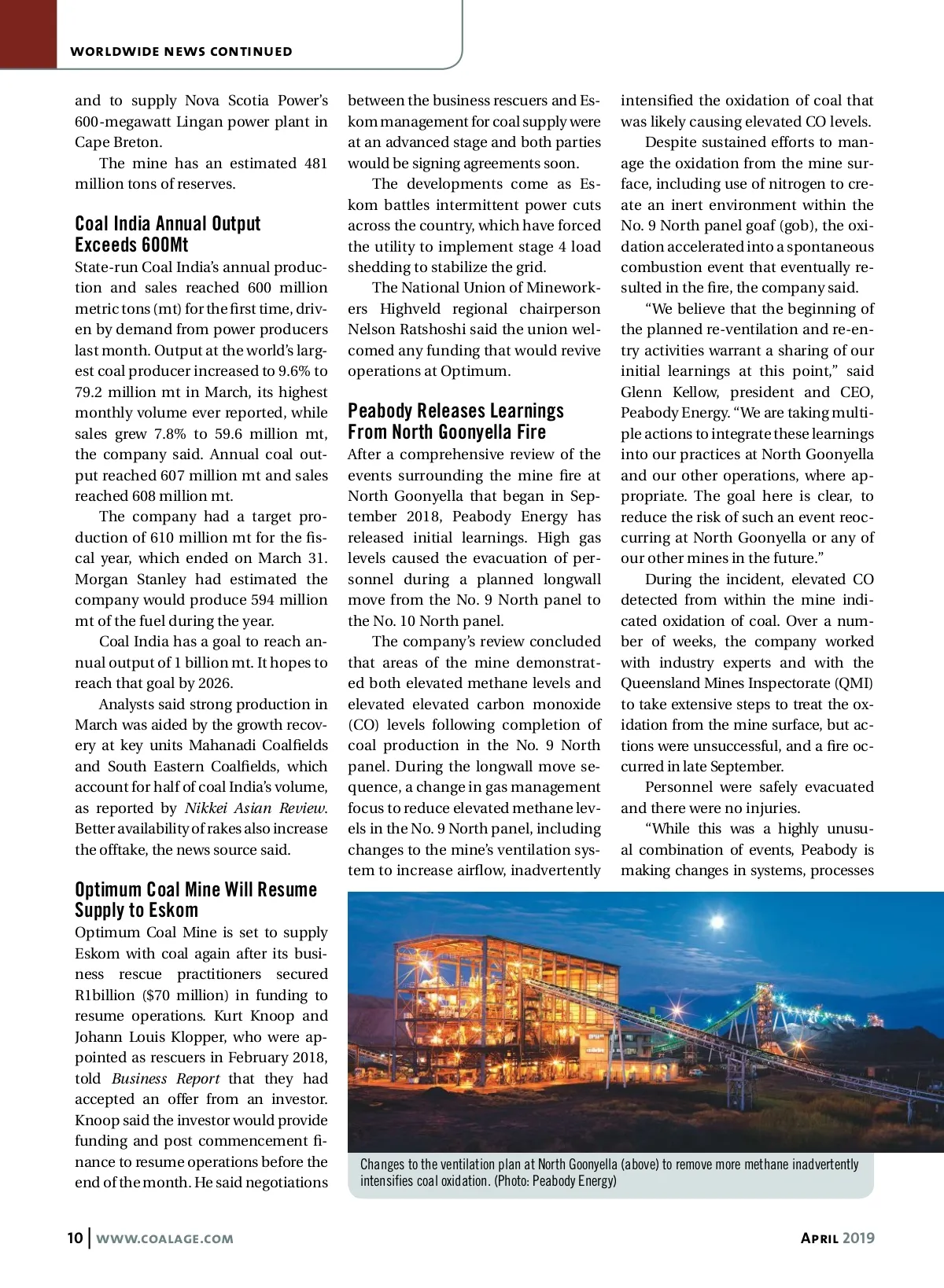 WORLDWIDE NEWS CONTINUED

and to supply Nova Scotia Power's 600-megawatt Lingan power plant in Cape Breton.

The mine has an estimated 481 million tons of reserves.

Coal India Annual Output Exceeds 600Mt

State-run Coal India's annual production and sales reached 600 million metric tons (mt) for the first time, driven by demand from power producers last month. Output at the world's largest coal producer increased to 9.6% to 79.2 million mt in March, its highest monthly volume ever reported, while sales grew 7.8% to 59.6 million mt, the company said. Annual coal output reached 607 million mt and sales reached 608 million mt.

The company had a target production of 610 million mt for the fiscal year, which ended on March 31. Morgan Stanley had estimated the company would produce 594 million mt of the fuel during the year.

Coal India has a goal to reach annual output of 1 billion mt. It hopes to reach that goal by 2026.

Analysts said strong production in March was aided by the growth recovery at key units Mahanadi Coalfields and South Eastern Coalfields, which account for half of coal India's volume, as reported by Nikkei Asian Review. Better availability of rakes also increase the offtake, the news source said.

Optimum Coal Mine Will Resume Supply to Eskom

Optimum Coal Mine is set to supply Eskom with coal again after its business rescue practitioners secured R1billion ($70 million) in funding to resume operations. Kurt Knoop and Johann Louis Klopper, who were appointed as rescuers in February 2018, told Business Report that they had accepted an offer from an investor. Knoop said the investor would provide funding and post commencement finance to resume operations before the end of the month. He said negotiations between the business rescuers and Eskom management for coal supply were at an advanced stage and both parties would be signing agreements soon.

The developments come as Eskom battles intermittent power cuts across the country, which have forced the utility to implement stage 4 load shedding to stabilize the grid.

The National Union of Mineworkers Highveld regional chairperson Nelson Ratshoshi said the union welcomed any funding that would revive operations at Optimum.

Peabody Releases Learnings From North Goonyella Fire

After a comprehensive review of the events surrounding the mine fire at North Goonyella that began in September 2018, Peabody Energy has released initial learnings. High gas levels caused the evacuation of personnel during a planned longwall move from the No. 9 North panel to the No. 10 North panel.

The company's review concluded that areas of the mine demonstrated both elevated methane levels and elevated elevated carbon monoxide (CO) levels following completion of coal production in the No. 9 North panel. During the longwall move sequence, a change in gas management focus to reduce elevated methane levels in the No. 9 North panel, including changes to the mine's ventilation system to increase airflow, inadvertently intensified the oxidation of coal that was likely causing elevated CO levels.

Despite sustained efforts to manage the oxidation from the mine surface, including use of nitrogen to create an inert environment within the No. 9 North panel goaf (gob), the oxidation accelerated into a spontaneous combustion event that eventually resulted in the fire, the company said.

"We believe that the beginning of the planned re-ventilation and re-entry activities warrant a sharing of our initial learnings at this point," said Glenn Kellow, president and CEO, Peabody Energy. "We are taking multiple actions to integrate these learnings into our practices at North Goonyella and our other operations, where appropriate. The goal here is clear, to reduce the risk of such an event reoccurring at North Goonyella or any of our other mines in the future."

During the incident, elevated CO detected from within the mine indicated oxidation of coal. Over a number of weeks, the company worked with industry experts and with the Queensland Mines Inspectorate (QMI) to take extensive steps to treat the oxidation from the mine surface, but actions were unsuccessful, and a fire occurred in late September.

Personnel were safely evacuated and there were no injuries.

"While this was a highly unusual combination of events, Peabody is making changes in systems, processes

Changes to the ventilation plan at North Goonyella (above) to remove more methane inadvertently intensifies coal oxidation. (Photo: Peabody Energy)

10 | WWW.COALAGE.COM

APRIL 2019